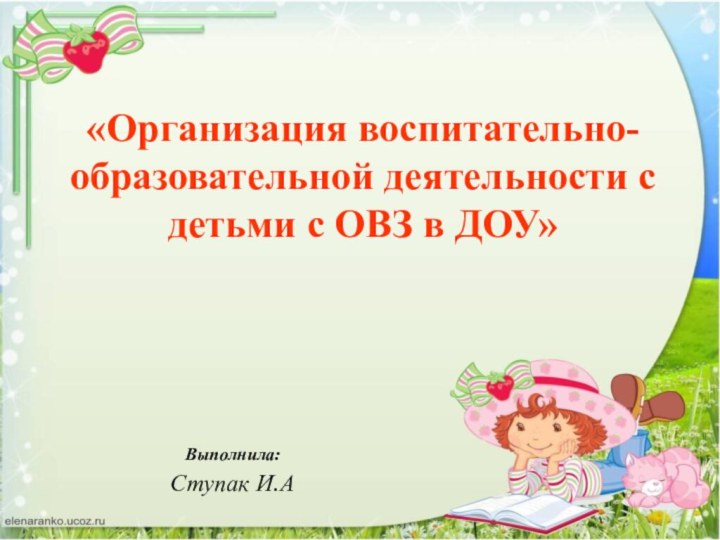 «Организация воспитательно-образовательной деятельности с детьми с ОВЗ в ДОУ»

Выполнила:

Ступак И.А

elenaranko.ucoz.ru